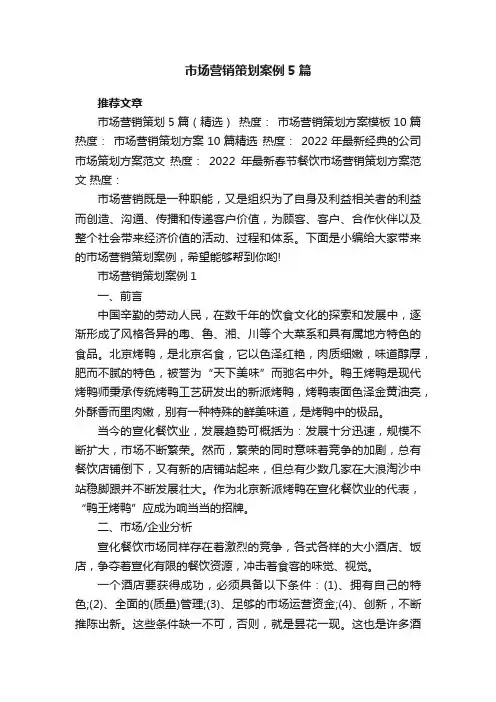 市场营销策划案例5篇

推荐文章

市场营销策划5篇（精选） 热度： 市场营销策划方案模板10篇 热度： 市场营销策划方案10篇精选 热度： 2022年最新经典的公司市场策划方案范文 热度： 2022 年最新春节餐饮市场营销策划方案范文 热度：

市场营销既是一种职能，又是组织为了自身及利益相关者的利益而创造、沟通、传播和传递客户价值，为顾客、客户、合作伙伴以及整个社会带来经济价值的活动、过程和体系。下面是小编给大家带来的市场营销策划案例，希望能够帮到你哟!

市场营销策划案例1

一、前言

中国辛勤的劳动人民，在数千年的饮食文化的探索和发展中，逐渐形成了风格各异的粤、鲁、湘、川等个大菜系和具有属地方特色的食品。北京烤鸭，是北京名食，它以色泽红艳，肉质细嫩，味道醇厚，肥而不腻的特色，被誉为“天下美味”而驰名中外。鸭王烤鸭是现代烤鸭师秉承传统烤鸭工艺研发出的新派烤鸭，烤鸭表面色泽金黄油亮，外酥香而里肉嫩，别有一种特殊的鲜美味道，是烤鸭中的极品。

当今的宣化餐饮业，发展趋势可概括为：发展十分迅速，规模不断扩大，市场不断繁荣。然而，繁荣的同时意味着竞争的加剧，总有餐饮店铺倒下，又有新的店铺站起来，但总有少数几家在大浪淘沙中站稳脚跟并不断发展壮大。作为北京新派烤鸭在宣化餐饮业的代表，“鸭王烤鸭”应成为响当当的招牌。

二、市场/企业分析

宣化餐饮市场同样存在着激烈的竞争，各式各样的大小酒店、饭店，争夺着宣化有限的餐饮资源，冲击着食客的味觉、视觉。

一个酒店要获得成功，必须具备以下条件：(1)、拥有自己的特色;(2)、全面的(质量)管理;(3)、足够的市场运营资金;(4)、创新，不断推陈出新。这些条件缺一不可，否则，就是昙花一现。这也是许多酒